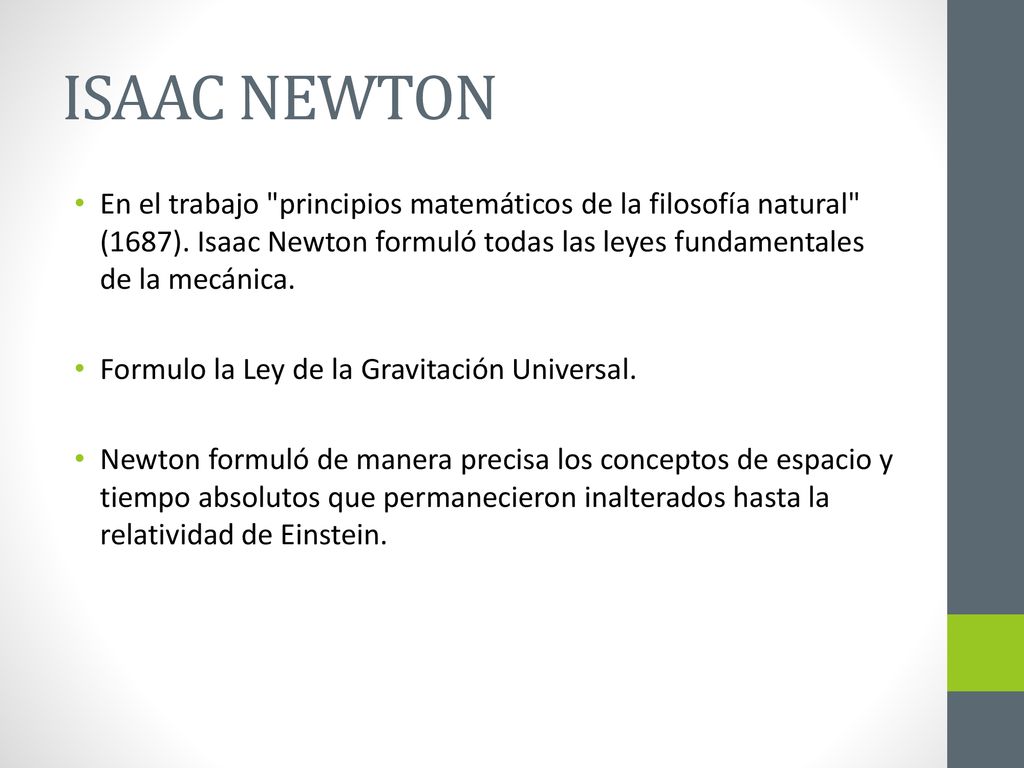 ISAAC NEWTON

• En el trabajo "principios matemáticos de la filosofía natural" (1687). Isaac Newton formuló todas las leyes fundamentales de la mecánica.

• Formulo la Ley de la Gravitación Universal.

• Newton formuló de manera precisa los conceptos de espacio y tiempo absolutos que permanecieron inalterados hasta la relatividad de Einstein.